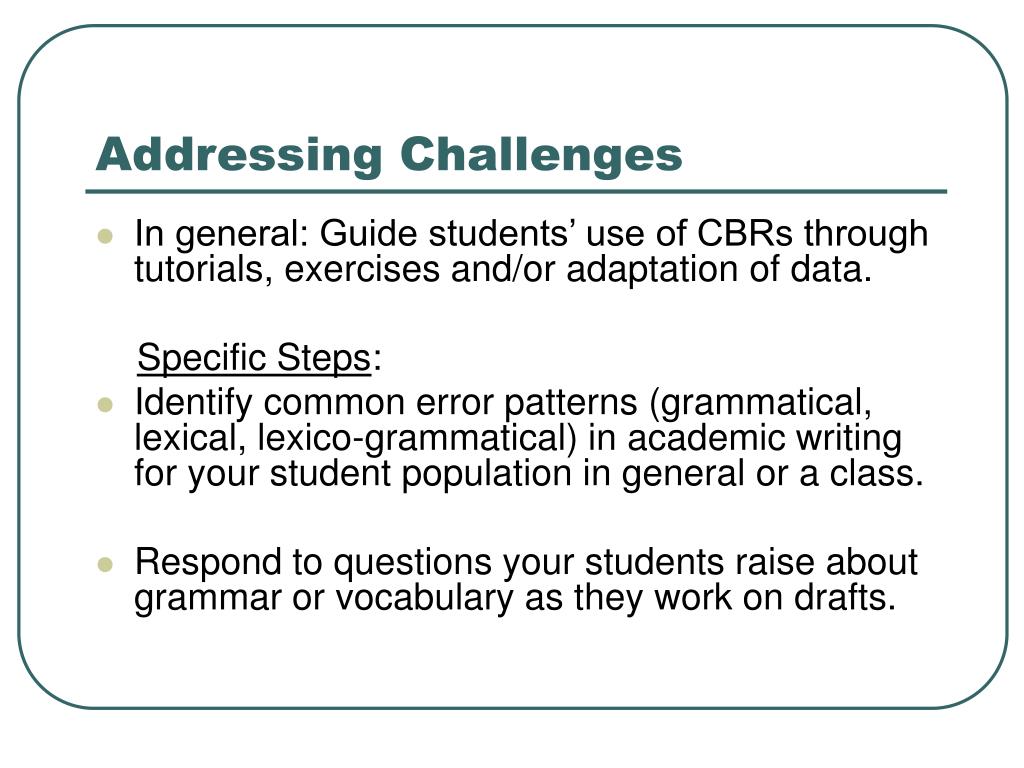 Addressing Challenges

In general: Guide students’ use of CBRs through tutorials, exercises and/or adaptation of data.

Specific Steps:

Identify common error patterns (grammatical, lexical, lexico-grammatical) in academic writing for your student population in general or a class.

Respond to questions your students raise about grammar or vocabulary as they work on drafts.